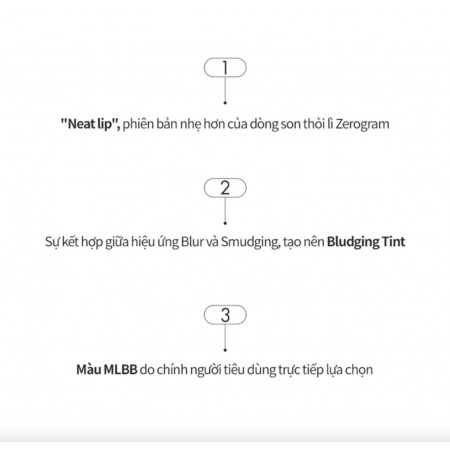 1

"Neat lip", phiên bản nhẹ hơn của dòng son thỏi lì Zerogram

2

Sự kết hợp giữa hiệu ứng Blur và Smudging, tạo nên Bludging Tint

3

Màu MLBB do chính người tiêu dùng trực tiếp lựa chọn